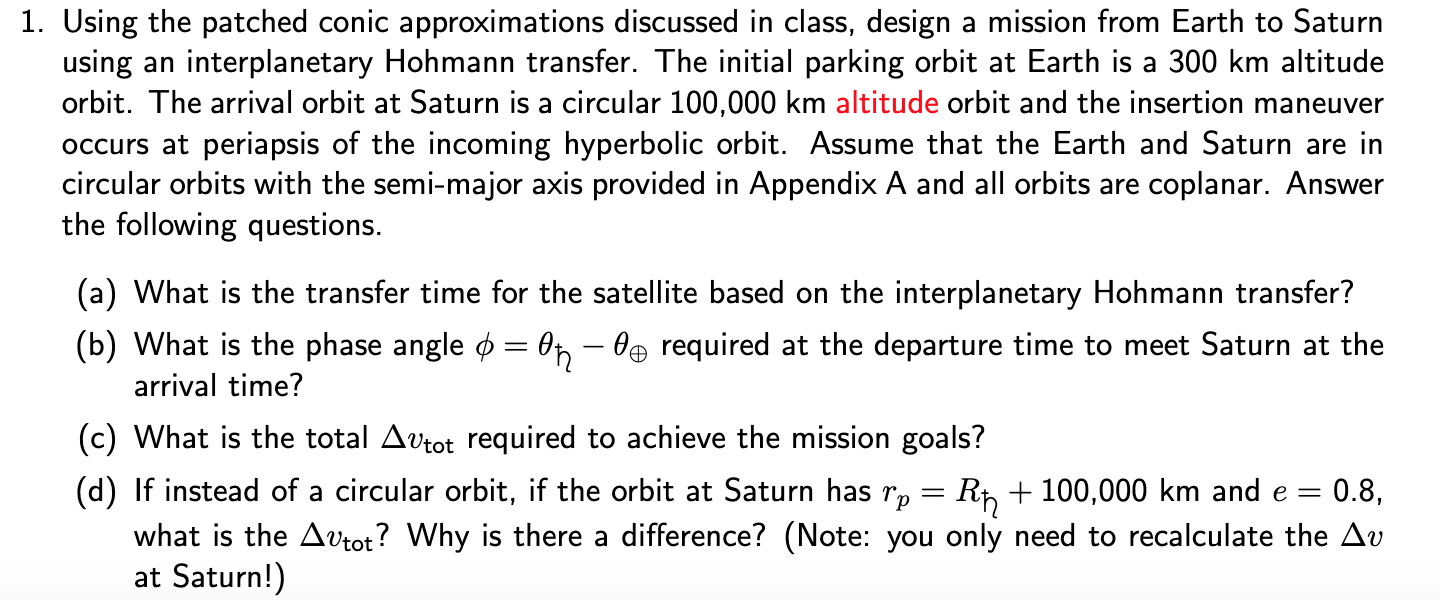 1. Using the patched conic approximations discussed in class, design a mission from Earth to Saturn using an interplanetary Hohmann transfer. The initial parking orbit at Earth is a 300 km altitude orbit. The arrival orbit at Saturn is a circular 100,000 km altitude orbit and the insertion maneuver occurs at periapsis of the incoming hyperbolic orbit. Assume that the Earth and Saturn are in circular orbits with the semi-major axis provided in Appendix A and all orbits are coplanar. Answer the following questions.

(a) What is the transfer time for the satellite based on the interplanetary Hohmann transfer?

(b) What is the phase angle $\phi = \theta_{♄} - \theta_{\oplus}$ required at the departure time to meet Saturn at the arrival time?

(c) What is the total $\Delta v_{\text{tot}}$ required to achieve the mission goals?

(d) If instead of a circular orbit, if the orbit at Saturn has $r_p = R_{♄} + 100{,}000$ km and $e = 0.8$, what is the $\Delta v_{\text{tot}}$? Why is there a difference? (Note: you only need to recalculate the $\Delta v$ at Saturn!)